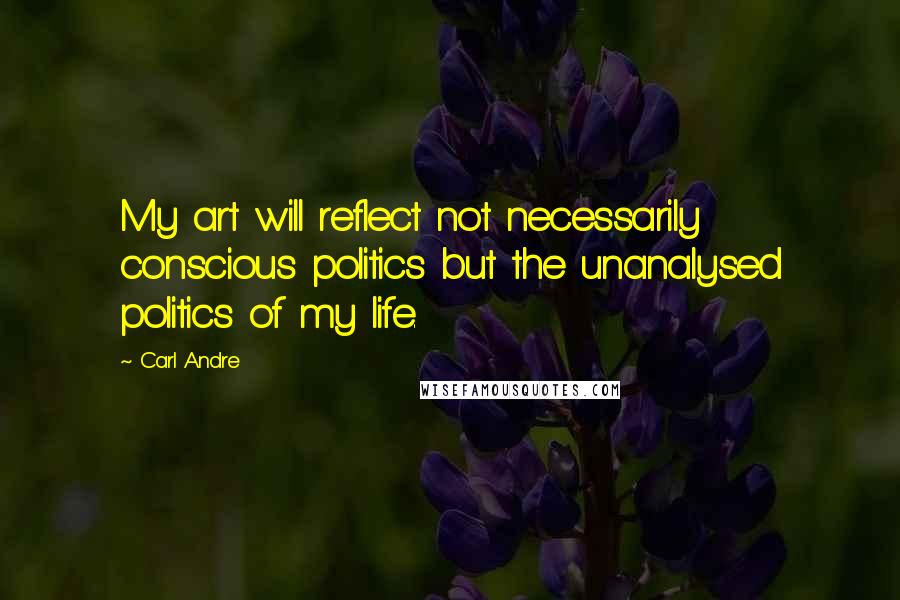 My art will reflect not necessarily conscious politics but the unanalysed politics of my life.

~ Carl Andre

WISEFAMOUSQUOTES.COM